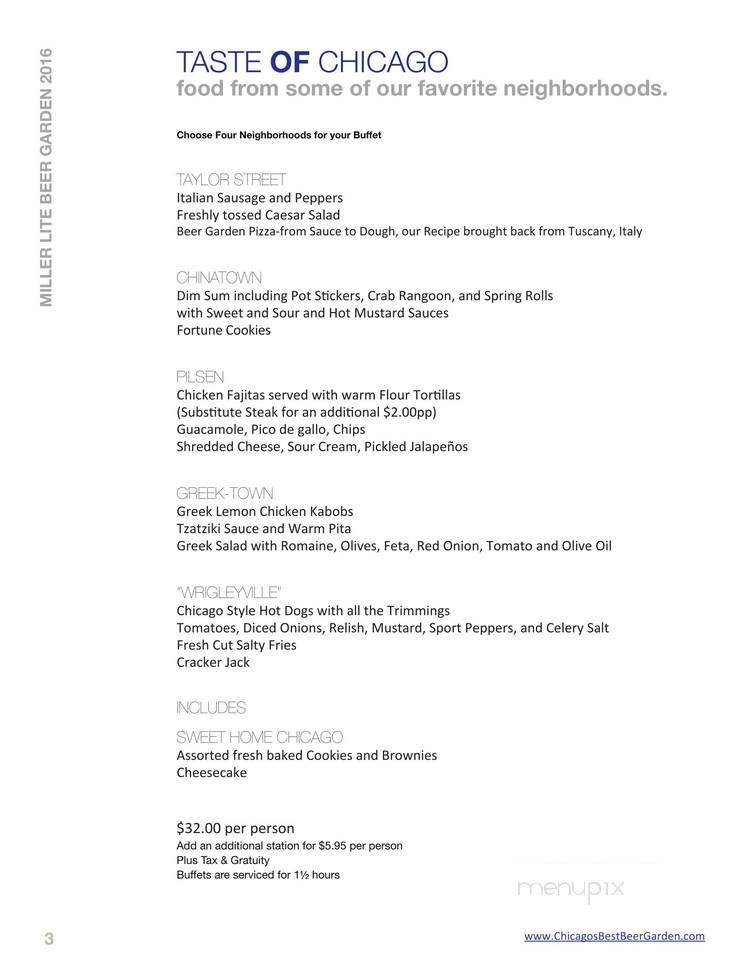 MILLER LITE BEER GARDEN 2016

TASTE OF CHICAGO
food from some of our favorite neighborhoods.

Choose Four Neighborhoods for your Buffet

TAYLOR STREET
Italian Sausage and Peppers
Freshly tossed Caesar Salad
Beer Garden Pizza-from Sauce to Dough, our Recipe brought back from Tuscany, Italy

CHINATOWN
Dim Sum including Pot Stickers, Crab Rangoon, and Spring Rolls
with Sweet and Sour and Hot Mustard Sauces
Fortune Cookies

PILSEN
Chicken Fajitas served with warm Flour Tortillas
(Substitute Steak for an additional $2.00pp)
Guacamole, Pico de gallo, Chips
Shredded Cheese, Sour Cream, Pickled Jalapeños

GREEK-TOWN
Greek Lemon Chicken Kabobs
Tzatziki Sauce and Warm Pita
Greek Salad with Romaine, Olives, Feta, Red Onion, Tomato and Olive Oil

"WRIGLEYVILLE"
Chicago Style Hot Dogs with all the Trimmings
Tomatoes, Diced Onions, Relish, Mustard, Sport Peppers, and Celery Salt
Fresh Cut Salty Fries
Cracker Jack

INCLUDES

SWEET HOME CHICAGO
Assorted fresh baked Cookies and Brownies
Cheesecake

$32.00 per person
Add an additional station for $5.95 per person
Plus Tax & Gratuity
Buffets are serviced for 1½ hours

menupix

3

www.ChicagosBestBeerGarden.com